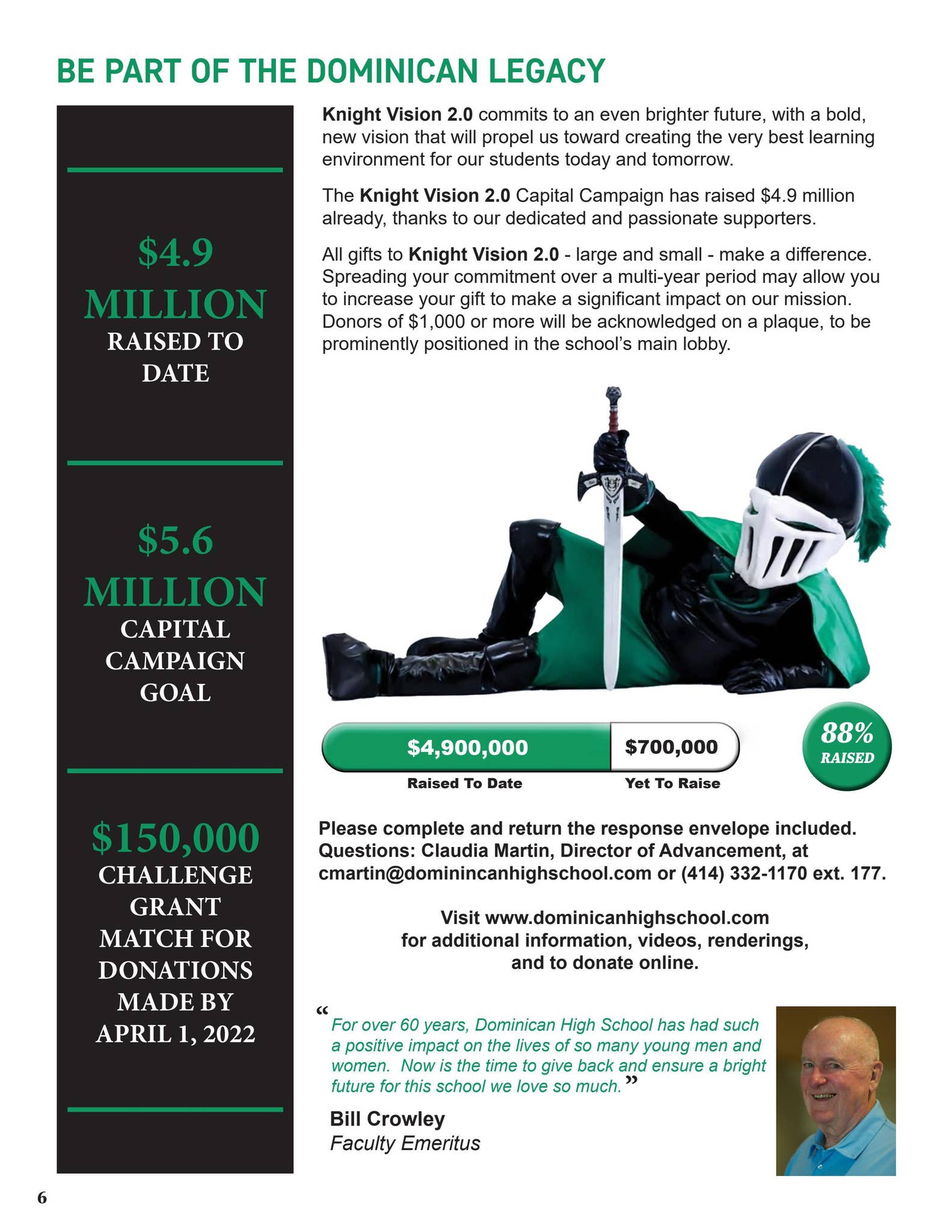 BE PART OF THE DOMINICAN LEGACY

$4.9
MILLION
RAISED TO
DATE

$5.6
MILLION
CAPITAL
CAMPAIGN
GOAL

$150,000
CHALLENGE
GRANT
MATCH FOR
DONATIONS
MADE BY
APRIL 1, 2022

Knight Vision 2.0 commits to an even brighter future, with a bold, new vision that will propel us toward creating the very best learning environment for our students today and tomorrow.

The Knight Vision 2.0 Capital Campaign has raised $4.9 million already, thanks to our dedicated and passionate supporters.

All gifts to Knight Vision 2.0 - large and small - make a difference. Spreading your commitment over a multi-year period may allow you to increase your gift to make a significant impact on our mission. Donors of $1,000 or more will be acknowledged on a plaque, to be prominently positioned in the school's main lobby.

$4,900,000
Raised To Date

$700,000
Yet To Raise

88%
RAISED

Please complete and return the response envelope included.
Questions: Claudia Martin, Director of Advancement, at cmartin@dominincanhighschool.com or (414) 332-1170 ext. 177.

Visit www.dominicanhighschool.com
for additional information, videos, renderings,
and to donate online.

"For over 60 years, Dominican High School has had such a positive impact on the lives of so many young men and women. Now is the time to give back and ensure a bright future for this school we love so much."

Bill Crowley
Faculty Emeritus

6